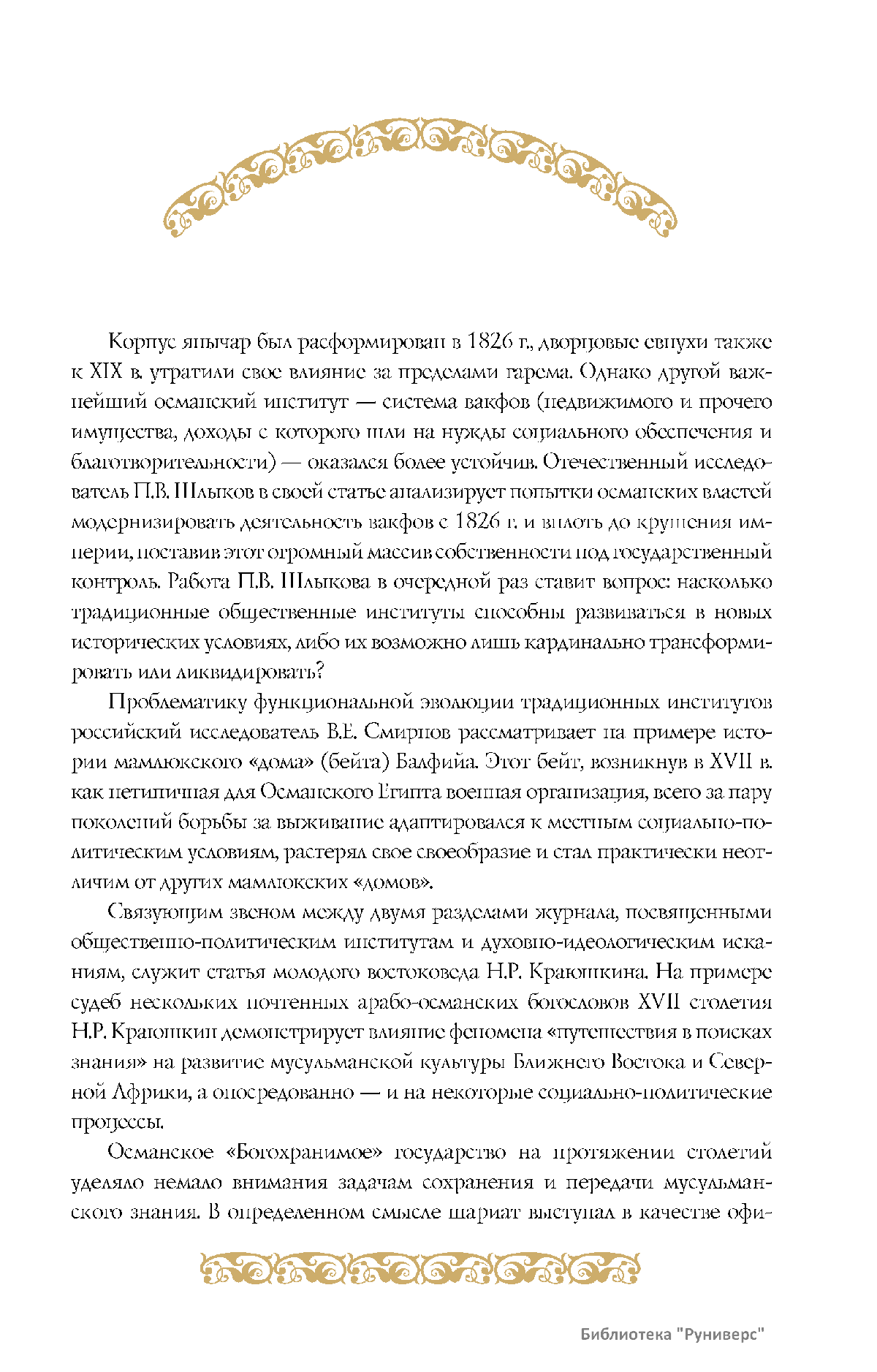 Корпус янычар был расформирован в 1826 г., дворцовые евнухи также к XIX в. утратили свое влияние за пределами гарема. Однако другой важнейший османский институт — система вакфов (недвижимого и прочего имущества, доходы с которого шли на нужды социального обеспечения и благотворительности) — оказался более устойчив. Отечественный исследователь П.В. Шлыков в своей статье анализирует попытки османских властей модернизировать деятельность вакфов с 1826 г. и вплоть до крушения империи, поставив этот огромный массив собственности под государственный контроль. Работа П.В. Шлыкова в очередной раз ставит вопрос: насколько традиционные общественные институты способны развиваться в новых исторических условиях, либо их возможно лишь кардинально трансформировать или ликвидировать?

Проблематику функциональной эволюции традиционных институтов российский исследователь В.Е. Смирнов рассматривает на примере истории мамлюкского «дома» (бейта) Балфийа. Этот бейт, возникнув в XVII в. как нетипичная для Османского Египта военная организация, всего за пару поколений борьбы за выживание адаптировался к местным социально-политическим условиям, растерял свое своеобразие и стал практически неотличим от других мамлюкских «домов».

Связующим звеном между двумя разделами журнала, посвященными общественно-политическим институтам и духовно-идеологическим исканиям, служит статья молодого востоковеда Н.Р. Краюшкина. На примере судеб нескольких почтенных арабо-османских богословов XVII столетия Н.Р. Краюшкин демонстрирует влияние феномена «путешествия в поисках знания» на развитие мусульманской культуры Ближнего Востока и Северной Африки, а опосредованно — и на некоторые социально-политические процессы.

Османское «Богохранимое» государство на протяжении столетий уделяло немало внимания задачам сохранения и передачи мусульманского знания. В определенном смысле шариат выступал в качестве офи-

Библиотека "Руниверс"